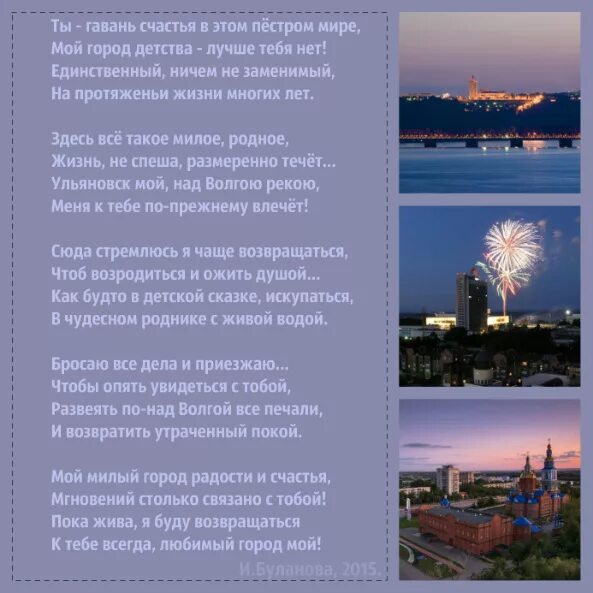 Ты - гавань счастья в этом пёстром мире,
Мой город детства - лучше тебя нет!
Единственный, ничем не заменимый,
На протяженьи жизни многих лет.

Здесь всё такое милое, родное,
Жизнь, не спеша, размеренно течёт...
Ульяновск мой, над Волгою рекою,
Меня к тебе по-прежнему влечёт!

Сюда стремлюсь я чаще возвращаться,
Чтоб возродиться и ожить душой...
Как будто в детской сказке, искупаться,
В чудесном роднике с живой водой.

Бросаю все дела и приезжаю...
Чтобы опять увидеться с тобой,
Развеять по-над Волгой все печали,
И возвратить утраченный покой.

Мой милый город радости и счастья,
Мгновений столько связано с тобой!
Пока жива, я буду возвращаться
К тебе всегда, любимый город мой!

И.Буланова, 2015.